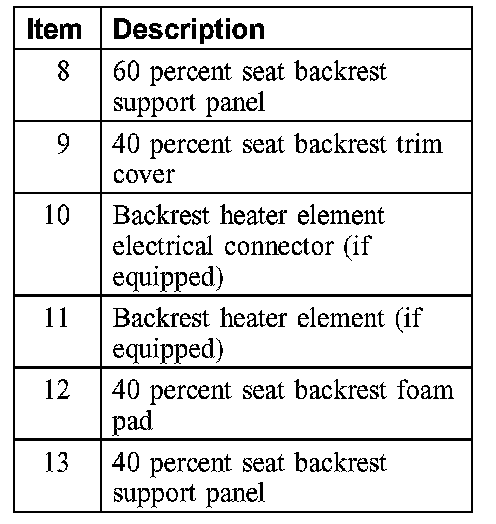 | Item | Description |
|---|---|
| 8 | 60 percent seat backrest support panel |
| 9 | 40 percent seat backrest trim cover |
| 10 | Backrest heater element electrical connector (if equipped) |
| 11 | Backrest heater element (if equipped) |
| 12 | 40 percent seat backrest foam pad |
| 13 | 40 percent seat backrest support panel |